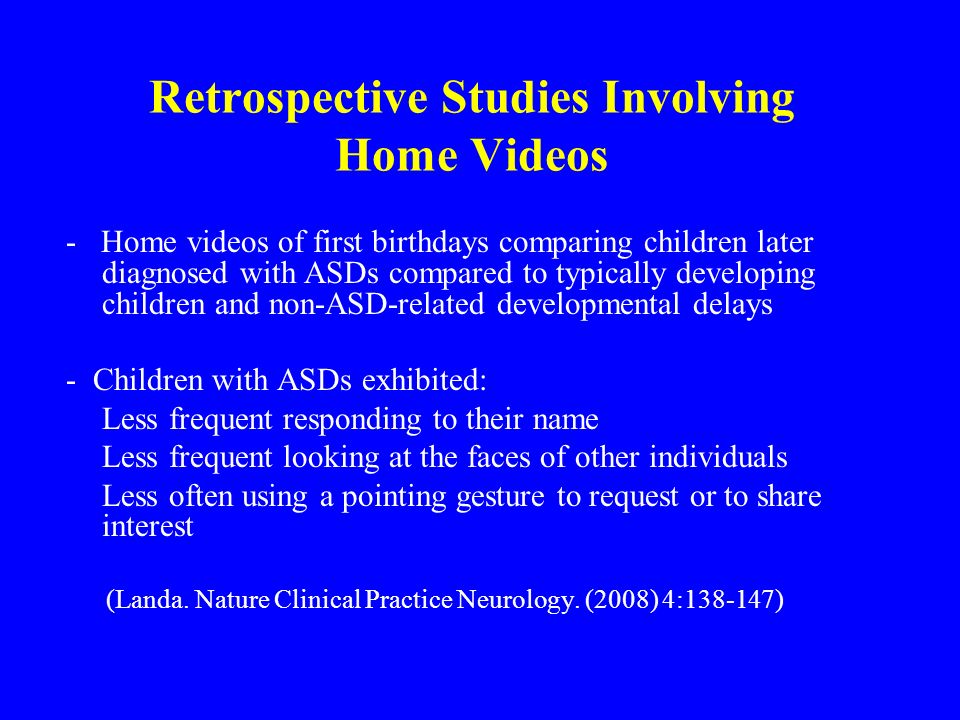 Retrospective Studies Involving Home Videos

- Home videos of first birthdays comparing children later diagnosed with ASDs compared to typically developing children and non-ASD-related developmental delays

- Children with ASDs exhibited:
Less frequent responding to their name
Less frequent looking at the faces of other individuals
Less often using a pointing gesture to request or to share interest

(Landa. Nature Clinical Practice Neurology. (2008) 4:138-147)